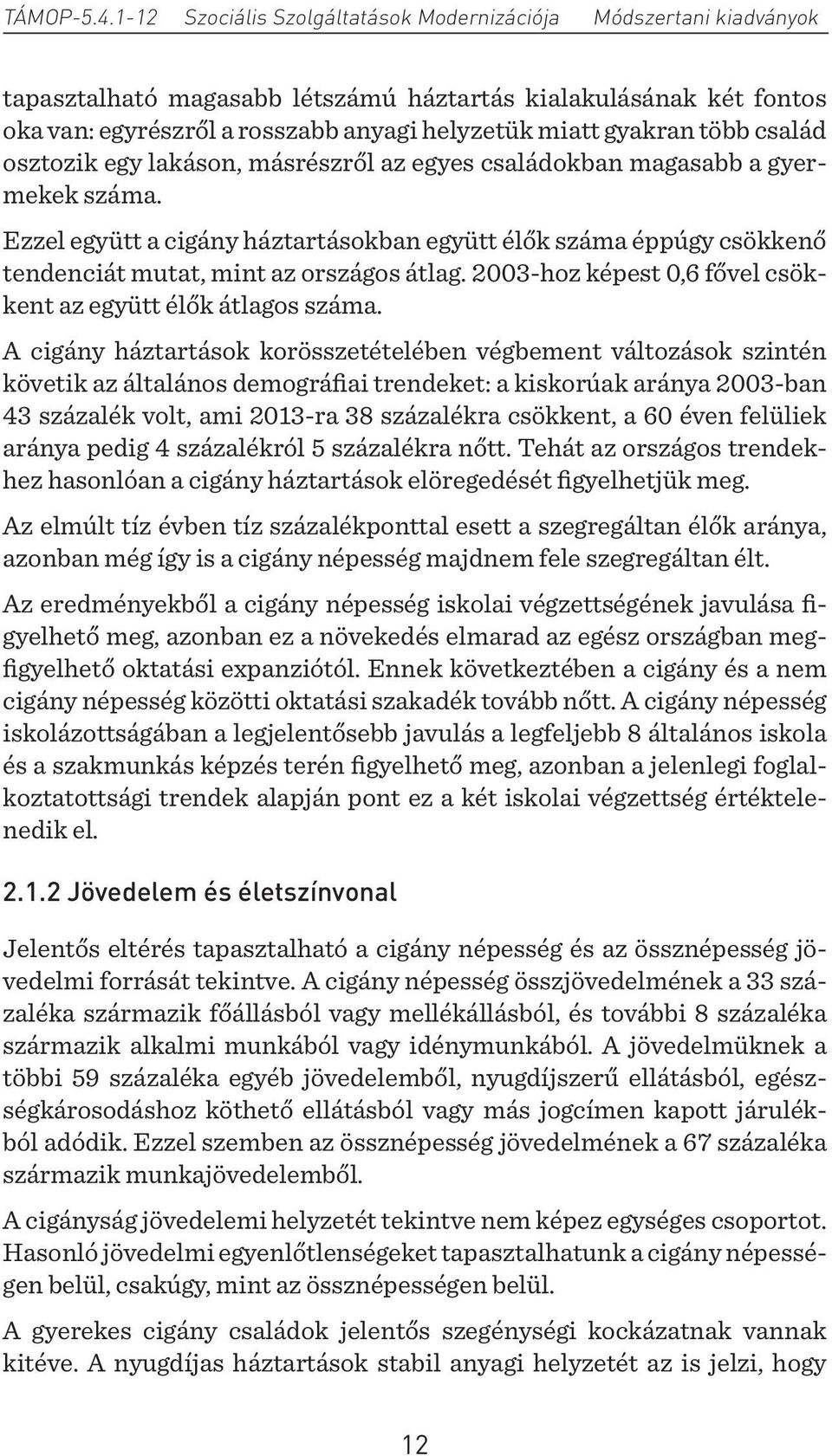 TÁMOP-5.4.1-12 Szociális Szolgáltatások Modernizációja Módszertani kiadványok

tapasztalható magasabb létszámú háztartás kialakulásának két fontos oka van: egyrészről a rosszabb anyagi helyzetük miatt gyakran több család osztozik egy lakáson, másrészről az egyes családokban magasabb a gyermekek száma.

Ezzel együtt a cigány háztartásokban együtt élők száma éppúgy csökkenő tendenciát mutat, mint az országos átlag. 2003-hoz képest 0,6 fővel csökkent az együtt élők átlagos száma.

A cigány háztartások korösszetételében végbement változások szintén követik az általános demográfiai trendeket: a kiskorúak aránya 2003-ban 43 százalék volt, ami 2013-ra 38 százalékra csökkent, a 60 éven felüliek aránya pedig 4 százalékról 5 százalékra nőtt. Tehát az országos trendekhez hasonlóan a cigány háztartások elöregedését figyelhetjük meg.

Az elmúlt tíz évben tíz százalékponttal esett a szegregáltan élők aránya, azonban még így is a cigány népesség majdnem fele szegregáltan élt.

Az eredményekből a cigány népesség iskolai végzettségének javulása figyelhető meg, azonban ez a növekedés elmarad az egész országban megfigyelhető oktatási expanziótól. Ennek következtében a cigány és a nem cigány népesség közötti oktatási szakadék tovább nőtt. A cigány népesség iskolázottságában a legjelentősebb javulás a legfeljebb 8 általános iskola és a szakmunkás képzés terén figyelhető meg, azonban a jelenlegi foglalkoztatottsági trendek alapján pont ez a két iskolai végzettség értéktelenedik el.

2.1.2 Jövedelem és életszínvonal

Jelentős eltérés tapasztalható a cigány népesség és az össznépesség jövedelmi forrását tekintve. A cigány népesség összjövedelmének a 33 százaléka származik főállásból vagy mellékállásból, és további 8 százaléka származik alkalmi munkából vagy idénymunkából. A jövedelmüknek a többi 59 százaléka egyéb jövedelemből, nyugdíjszerű ellátásból, egészségkárosodáshoz köthető ellátásból vagy más jogcímen kapott járulékból adódik. Ezzel szemben az össznépesség jövedelmének a 67 százaléka származik munkajövedelemből.

A cigányság jövedelemi helyzetét tekintve nem képez egységes csoportot. Hasonló jövedelmi egyenlőtlenségeket tapasztalhatunk a cigány népességen belül, csakúgy, mint az össznépességen belül.

A gyerekes cigány családok jelentős szegénységi kockázatnak vannak kitéve. A nyugdíjas háztartások stabil anyagi helyzetét az is jelzi, hogy

12